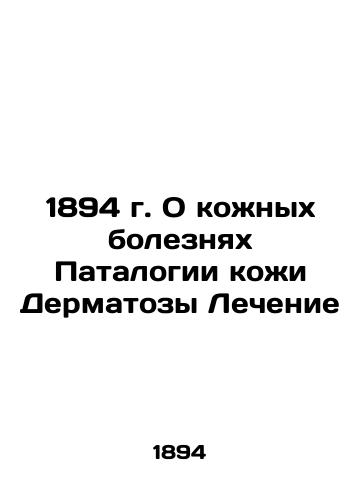 1894 г. О кожных болезнях Паталогии кожи Дерматозы Лечение

1894